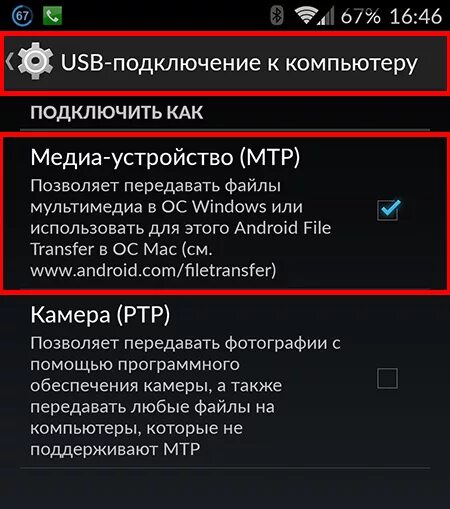 67 67% 16:46

USB-подключение к компьютеру

ПОДКЛЮЧИТЬ КАК

Медиа-устройство (MTP)
Позволяет передавать файлы мультимедиа в ОС Windows или использовать для этого Android File Transfer в ОС Mac (см. www.android.com/filetransfer)

Камера (PTP)
Позволяет передавать фотографии с помощью программного обеспечения камеры, а также передавать любые файлы на компьютеры, которые не поддерживают MTP